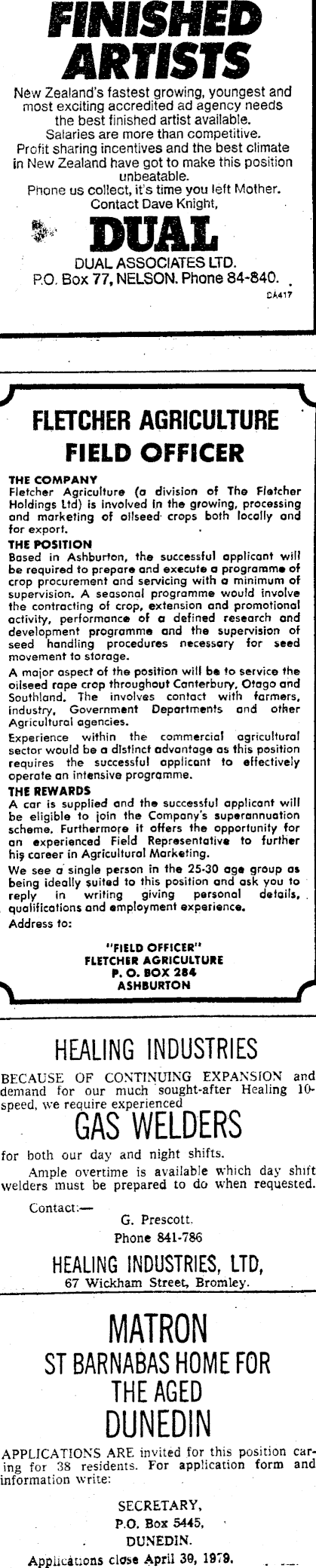 FINISHED ARTISTS

New Zealand's fastest growing, youngest and most exciting accredited ad agency needs the best finished artist available. Salaries are more than competitive. Profit sharing incentives and the best climate in New Zealand have got to make this position unbeatable. Phone us collect, it's time you left Mother. Contact Dave Knight,

DUAL

DUAL ASSOCIATES LTD.
P.O. Box 77, NELSON. Phone 84-840.

CA417

FLETCHER AGRICULTURE
FIELD OFFICER

THE COMPANY
Fletcher Agriculture (a division of The Fletcher Holdings Ltd) is involved in the growing, processing and marketing of oilseed crops both locally and for export.

THE POSITION
Based in Ashburton, the successful applicant will be required to prepare and execute a programme of crop procurement and servicing with a minimum of supervision. A seasonal programme would involve the contracting of crop, extension and promotional activity, performance of a defined research and development programme and the supervision of seed handling procedures necessary for seed movement to storage.

A major aspect of the position will be to service the oilseed rape crop throughout Canterbury, Otago and Southland. The involves contact with farmers, industry, Government Departments and other Agricultural agencies.

Experience within the commercial agricultural sector would be a distinct advantage as this position requires the successful applicant to effectively operate an intensive programme.

THE REWARDS
A car is supplied and the successful applicant will be eligible to join the Company's superannuation scheme. Furthermore it offers the opportunity for an experienced Field Representative to further his career in Agricultural Marketing.

We see a single person in the 25-30 age group as being ideally suited to this position and ask you to reply in writing giving personal details, qualifications and employment experience.

Address to:

"FIELD OFFICER"
FLETCHER AGRICULTURE
P. O. BOX 284
ASHBURTON

HEALING INDUSTRIES

BECAUSE OF CONTINUING EXPANSION and demand for our much sought-after Healing 10-speed, we require experienced

GAS WELDERS

for both our day and night shifts.

Ample overtime is available which day shift welders must be prepared to do when requested.

Contact:—
G. Prescott.
Phone 841-786

HEALING INDUSTRIES, LTD,
67 Wickham Street, Bromley.

MATRON
ST BARNABAS HOME FOR THE AGED
DUNEDIN

APPLICATIONS ARE invited for this position caring for 38 residents. For application form and information write:

SECRETARY,
P.O. Box 5445,
DUNEDIN.

Applications close April 30, 1979.